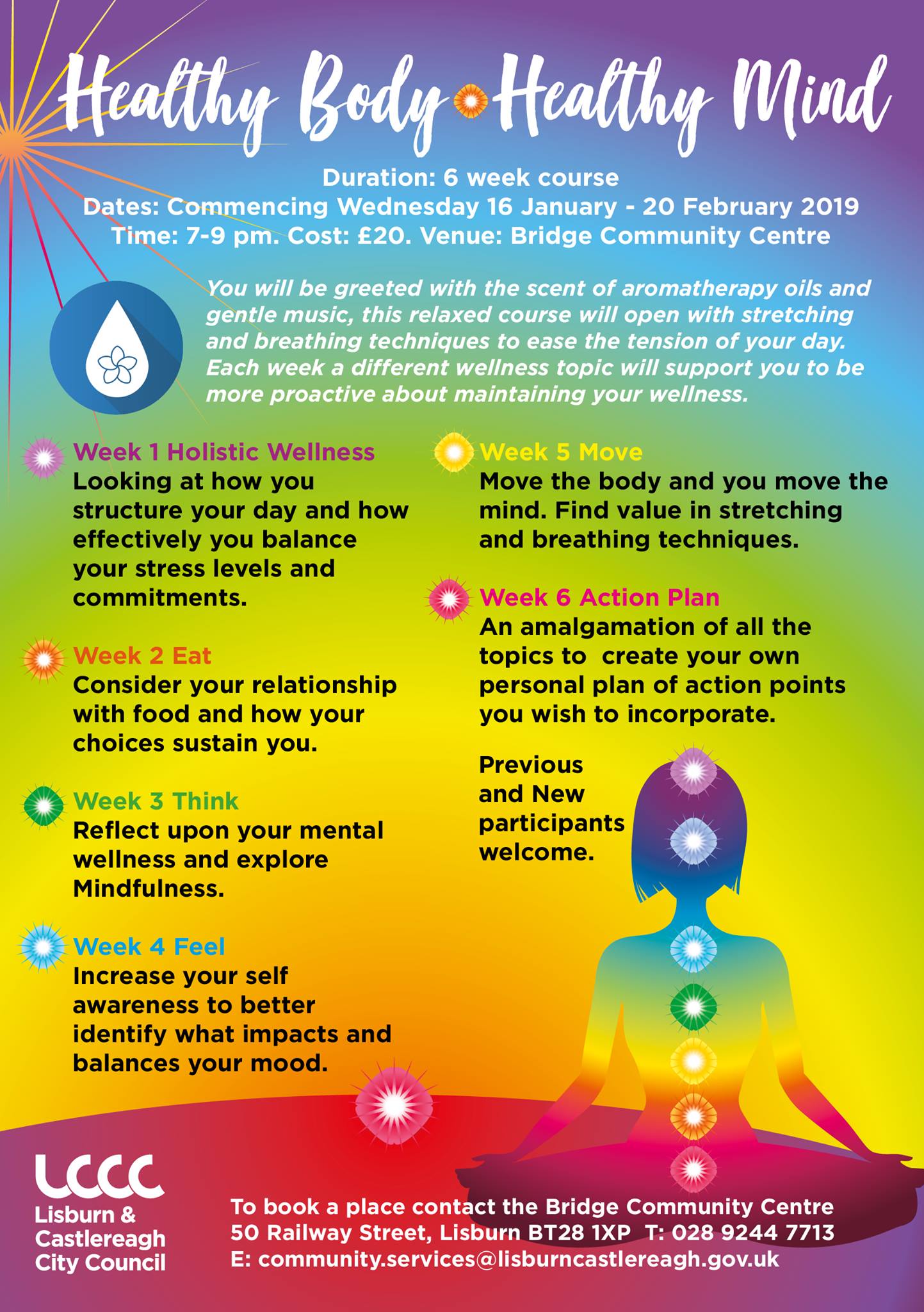 Healthy Body Healthy Mind

Duration: 6 week course
Dates: Commencing Wednesday 16 January - 20 February 2019
Time: 7-9 pm. Cost: £20. Venue: Bridge Community Centre

You will be greeted with the scent of aromatherapy oils and gentle music, this relaxed course will open with stretching and breathing techniques to ease the tension of your day. Each week a different wellness topic will support you to be more proactive about maintaining your wellness.

Week 1 Holistic Wellness
Looking at how you structure your day and how effectively you balance your stress levels and commitments.

Week 2 Eat
Consider your relationship with food and how your choices sustain you.

Week 3 Think
Reflect upon your mental wellness and explore Mindfulness.

Week 4 Feel
Increase your self awareness to better identify what impacts and balances your mood.

Week 5 Move
Move the body and you move the mind. Find value in stretching and breathing techniques.

Week 6 Action Plan
An amalgamation of all the topics to create your own personal plan of action points you wish to incorporate.

Previous and New participants welcome.

LCCC
Lisburn & Castlereagh City Council

To book a place contact the Bridge Community Centre
50 Railway Street, Lisburn BT28 1XP T: 028 9244 7713
E: community.services@lisburncastlereagh.gov.uk